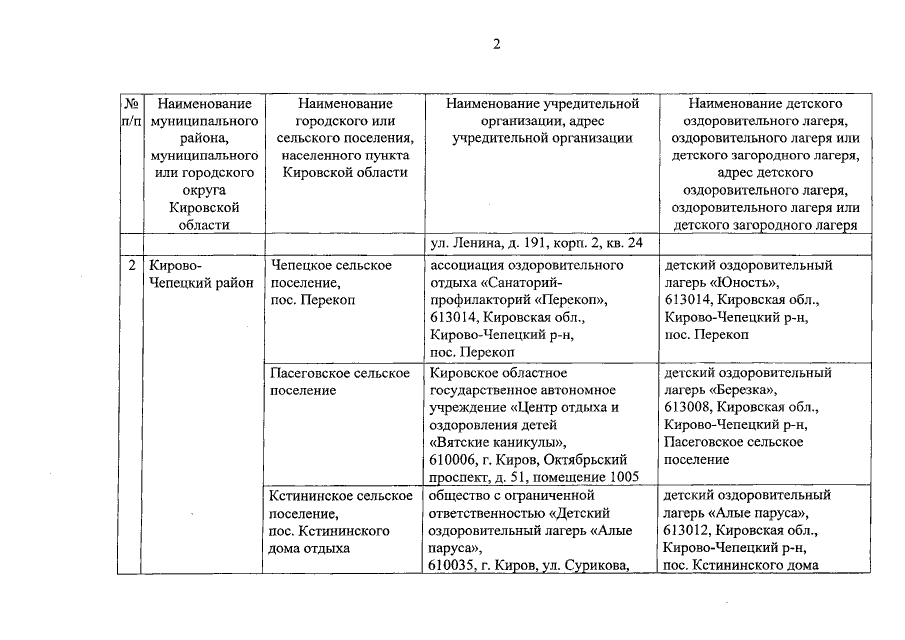 2

| № п/п | Наименование муниципального района, муниципального или городского округа Кировской области | Наименование городского или сельского поселения, населенного пункта Кировской области | Наименование учредительной организации, адрес учредительной организации | Наименование детского оздоровительного лагеря, оздоровительного лагеря или детского загородного лагеря, адрес детского оздоровительного лагеря, оздоровительного лагеря или детского загородного лагеря |
|---|---|---|---|---|
| | | | ул. Ленина, д. 191, корп. 2, кв. 24 | |
| 2 | Кирово-Чепецкий район | Чепецкое сельское поселение, пос. Перекоп | ассоциация оздоровительного отдыха «Санаторий-профилакторий «Перекоп», 613014, Кировская обл., Кирово-Чепецкий р-н, пос. Перекоп | детский оздоровительный лагерь «Юность», 613014, Кировская обл., Кирово-Чепецкий р-н, пос. Перекоп |
| | | Пасеговское сельское поселение | Кировское областное государственное автономное учреждение «Центр отдыха и оздоровления детей «Вятские каникулы», 610006, г. Киров, Октябрьский проспект, д. 51, помещение 1005 | детский оздоровительный лагерь «Березка», 613008, Кировская обл., Кирово-Чепецкий р-н, Пасеговское сельское поселение |
| | | Кстининское сельское поселение, пос. Кстининского дома отдыха | общество с ограниченной ответственностью «Детский оздоровительный лагерь «Алые паруса», 610035, г. Киров, ул. Сурикова, | детский оздоровительный лагерь «Алые паруса», 613012, Кировская обл., Кирово-Чепецкий р-н, пос. Кстининского дома |